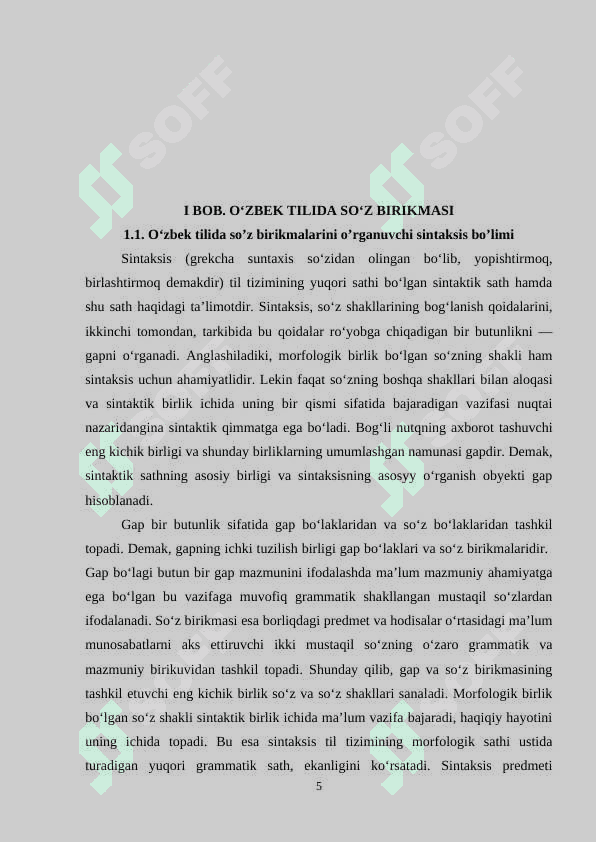 SOFF SOFF

I BOB. O‘ZBEK TILIDA SO‘Z BIRIKMASI

1.1. O‘zbek tilida so’z birikmalarini o’rganuvchi sintaksis bo’limi

Sintaksis (grekcha suntaxis so‘zidan olingan bo‘lib, yopishtirmoq, birlashtirmoq demakdir) til tizimining yuqori sathi bo‘lgan sintaktik sath hamda shu sath haqidagi ta’limotdir. Sintaksis, so‘z shakllarining bog‘lanish qoidalarini, ikkinchi tomondan, tarkibida bu qoidalar ro‘yobga chiqadigan bir butunlikni — gapni o‘rganadi. Anglashiladiki, morfologik birlik bo‘lgan so‘zning shakli ham sintaksis uchun ahamiyatlidir. Lekin faqat so‘zning boshqa shakllari bilan aloqasi va sintaktik birlik ichida uning bir qismi sifatida bajaradigan vazifasi nuqtai nazaridangina sintaktik qimmatga ega bo‘ladi. Bog‘li nutqning axborot tashuvchi eng kichik birligi va shunday birliklarning umumlashgan namunasi gapdir. Demak, sintaktik sathning asosiy birligi va sintaksisning asosyy o‘rganish obyekti gap hisoblanadi.

Gap bir butunlik sifatida gap bo‘laklaridan va so‘z bo‘laklaridan tashkil topadi. Demak, gapning ichki tuzilish birligi gap bo‘laklari va so‘z birikmalaridir. Gap bo‘lagi butun bir gap mazmunini ifodalashda ma’lum mazmuniy ahamiyatga ega bo‘lgan bu vazifaga muvofiq grammatik shakllangan mustaqil so‘zlardan ifodalanadi. So‘z birikmasi esa borliqdagi predmet va hodisalar o‘rtasidagi ma’lum munosabatlarni aks ettiruvchi ikki mustaqil so‘zning o‘zaro grammatik va mazmuniy birikuvidan tashkil topadi. Shunday qilib, gap va so‘z birikmasining tashkil etuvchi eng kichik birlik so‘z va so‘z shakllari sanaladi. Morfologik birlik bo‘lgan so‘z shakli sintaktik birlik ichida ma’lum vazifa bajaradi, haqiqiy hayotini uning ichida topadi. Bu esa sintaksis til tizimining morfologik sathi ustida turadigan yuqori grammatik sath, ekanligini ko‘rsatadi. Sintaksis predmeti

5